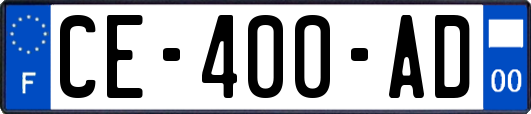 F
CE-400-AD
00